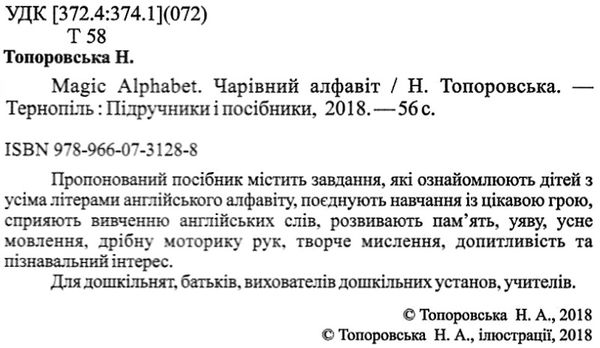 УДК [372.4:374.1](072)
Т 58

Топоровська Н.

Magic Alphabet. Чарівний алфавіт / Н. Топоровська. — Тернопіль : Підручники і посібники, 2018. — 56 с.

ISBN 978-966-07-3128-8

Пропонований посібник містить завдання, які ознайомлюють дітей з усіма літерами англійського алфавіту, поєднують навчання із цікавою грою, сприяють вивченню англійських слів, розвивають пам'ять, уяву, усне мовлення, дрібну моторику рук, творче мислення, допитливість та пізнавальний інтерес.

Для дошкільнят, батьків, вихователів дошкільних установ, учителів.

© Топоровська Н. А., 2018
© Топоровська Н. А., ілюстрації, 2018